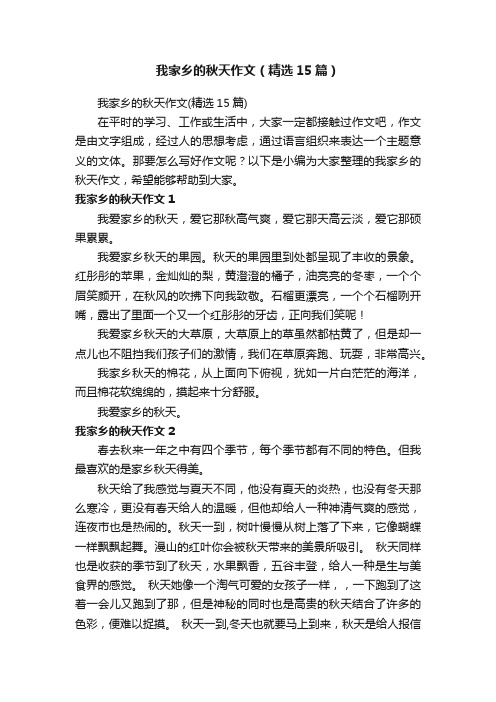 我家乡的秋天作文（精选15篇）

我家乡的秋天作文(精选15篇)

在平时的学习、工作或生活中，大家一定都接触过作文吧，作文是由文字组成，经过人的思想考虑，通过语言组织来表达一个主题意义的文体。那要怎么写好作文呢？以下是小编为大家整理的我家乡的秋天作文，希望能够帮助到大家。

我家乡的秋天作文1

我爱家乡的秋天，爱它那秋高气爽，爱它那天高云淡，爱它那硕果累累。

我爱家乡秋天的果园。秋天的果园里到处都呈现了丰收的景象。红彤彤的苹果，金灿灿的梨，黄澄澄的橘子，油亮亮的冬枣，一个个眉笑颜开，在秋风的吹拂下向我致敬。石榴更漂亮，一个个石榴咧开嘴，露出了里面一个又一个红彤彤的牙齿，正向我们笑呢！

我爱家乡秋天的大草原，大草原上的草虽然都枯黄了，但是却一点儿也不阻挡我们孩子们的激情，我们在草原奔跑、玩耍，非常高兴。

我家乡秋天的棉花，从上面向下俯视，犹如一片白茫茫的海洋，而且棉花软绵绵的，摸起来十分舒服。

我爱家乡的秋天。

我家乡的秋天作文2

春去秋来一年之中有四个季节，每个季节都有不同的特色。但我最喜欢的是家乡秋天得美。

秋天给了我感觉与夏天不同，他没有夏天的炎热，也没有冬天那么寒冷，更没有春天给人的温暖，但他却给人一种神清气爽的感觉，连夜市也是热闹的。秋天一到，树叶慢慢从树上落了下来，它像蝴蝶一样飘飘起舞。漫山的红叶你会被秋天带来的美景所吸引。 秋天同样也是收获的季节到了秋天，水果飘香，五谷丰登，给人一种是生与美食界的感觉。 秋天她像一个淘气可爱的女孩子一样，，一下跑到了这着一会儿又跑到了那，但是神秘的同时也是高贵的秋天结合了许多的色彩，便难以捉摸。 秋天一到,冬天也就要马上到来，秋天是给人报信